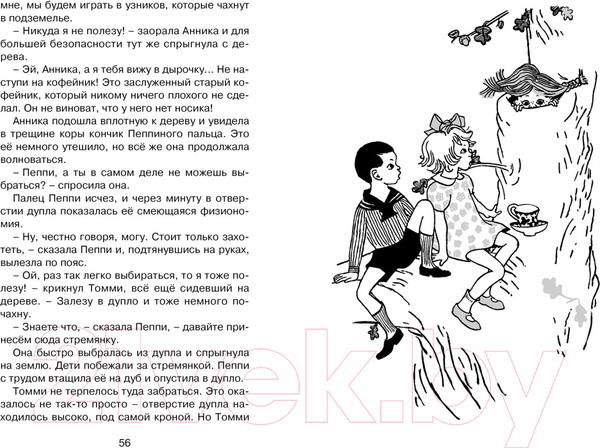 мне, мы будем играть в узников, которые чахнут в подземелье.

– Никуда я не полезу! – заорала Анника и для большей безопасности тут же спрыгнула с дерева.

– Эй, Анника, а я тебя вижу в дырочку... Не наступи на кофейник! Это заслуженный старый кофейник, который никому ничего плохого не сделал. Он не виноват, что у него нет носика!

Анника подошла вплотную к дереву и увидела в трещине коры кончик Пеппиного пальца. Это её немного утешило, но всё же она продолжала волноваться.

– Пеппи, а ты в самом деле не можешь выбраться? – спросила она.

Палец Пеппи исчез, и через минуту в отверстии дупла показалась её смеющаяся физиономия.

– Ну, честно говоря, могу. Стоит только захотеть, – сказала Пеппи и, подтянувшись на руках, вылезла по пояс.

– Ой, раз так легко выбираться, то я тоже полезу! – крикнул Томми, всё ещё сидевший на дереве. – Залезу в дупло и тоже немного почахну.

– Знаете что, – сказала Пеппи, – давайте принесём сюда стремянку.

Она быстро выбралась из дупла и спрыгнула на землю. Дети побежали за стремянкой. Пеппи с трудом втащила её на дуб и опустила в дупло.

Томми не терпелось туда забраться. Это оказалось не так-то просто – отверстие дупла находилось высоко, под самой кроной. Но Томми

56

21vek.by